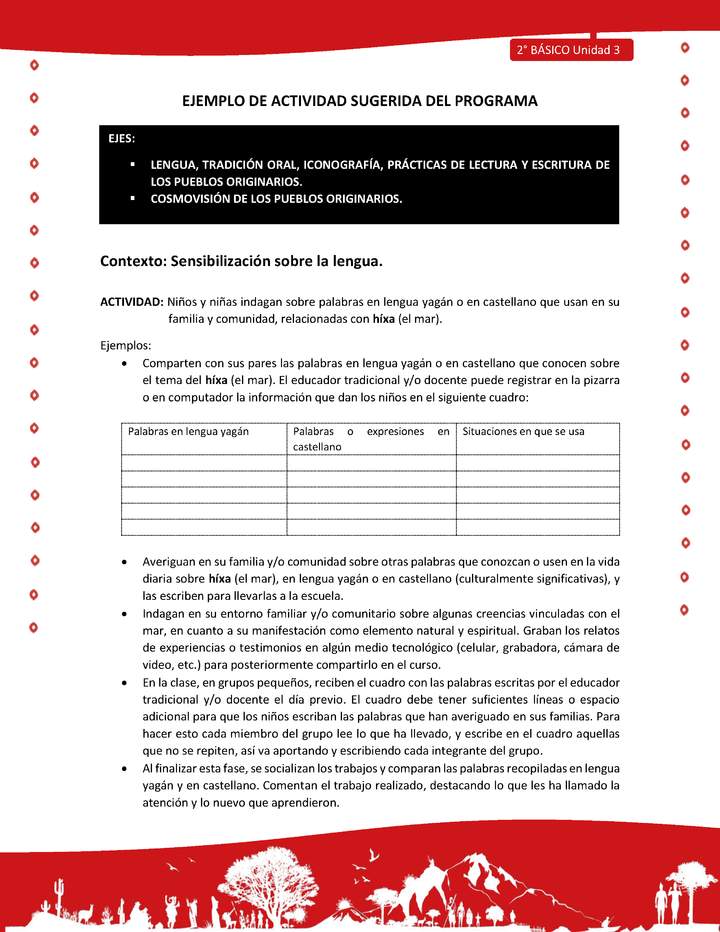 2° BÁSICO Unidad 3

EJEMPLO DE ACTIVIDAD SUGERIDA DEL PROGRAMA

EJES:
▪ LENGUA, TRADICIÓN ORAL, ICONOGRAFÍA, PRÁCTICAS DE LECTURA Y ESCRITURA DE LOS PUEBLOS ORIGINARIOS.
▪ COSMOVISIÓN DE LOS PUEBLOS ORIGINARIOS.

Contexto: Sensibilización sobre la lengua.

ACTIVIDAD: Niños y niñas indagan sobre palabras en lengua yagán o en castellano que usan en su familia y comunidad, relacionadas con híxa (el mar).

Ejemplos:
• Comparten con sus pares las palabras en lengua yagán o en castellano que conocen sobre el tema del híxa (el mar). El educador tradicional y/o docente puede registrar en la pizarra o en computador la información que dan los niños en el siguiente cuadro:

| Palabras en lengua yagán | Palabras o expresiones en castellano | Situaciones en que se usa |
|---|---|---|
| | | |
| | | |
| | | |
| | | |
| | | |

• Averiguan en su familia y/o comunidad sobre otras palabras que conozcan o usen en la vida diaria sobre híxa (el mar), en lengua yagán o en castellano (culturalmente significativas), y las escriben para llevarlas a la escuela.
• Indagan en su entorno familiar y/o comunitario sobre algunas creencias vinculadas con el mar, en cuanto a su manifestación como elemento natural y espiritual. Graban los relatos de experiencias o testimonios en algún medio tecnológico (celular, grabadora, cámara de video, etc.) para posteriormente compartirlo en el curso.
• En la clase, en grupos pequeños, reciben el cuadro con las palabras escritas por el educador tradicional y/o docente el día previo. El cuadro debe tener suficientes líneas o espacio adicional para que los niños escriban las palabras que han averiguado en sus familias. Para hacer esto cada miembro del grupo lee lo que ha llevado, y escribe en el cuadro aquellas que no se repiten, así va aportando y escribiendo cada integrante del grupo.
• Al finalizar esta fase, se socializan los trabajos y comparan las palabras recopiladas en lengua yagán y en castellano. Comentan el trabajo realizado, destacando lo que les ha llamado la atención y lo nuevo que aprendieron.